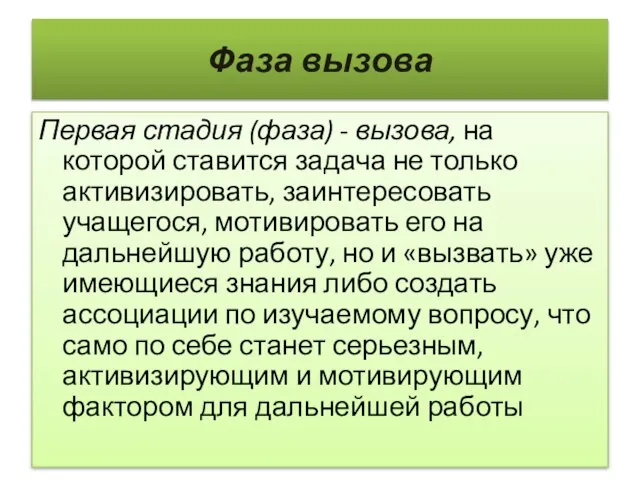 Фаза вызова

Первая стадия (фаза) - вызова, на которой ставится задача не только активизировать, заинтересовать учащегося, мотивировать его на дальнейшую работу, но и «вызвать» уже имеющиеся знания либо создать ассоциации по изучаемому вопросу, что само по себе станет серьезным, активизирующим и мотивирующим фактором для дальнейшей работы